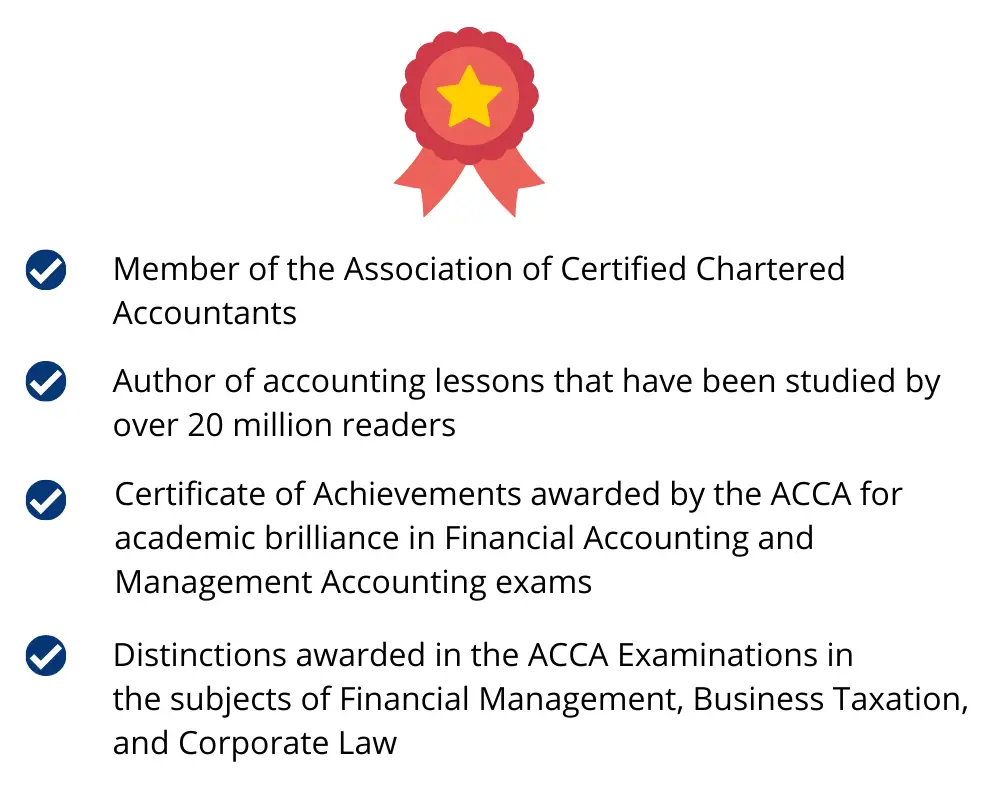 Member of the Association of Certified Chartered Accountants

Author of accounting lessons that have been studied by over 20 million readers

Certificate of Achievements awarded by the ACCA for academic brilliance in Financial Accounting and Management Accounting exams

Distinctions awarded in the ACCA Examinations in the subjects of Financial Management, Business Taxation, and Corporate Law